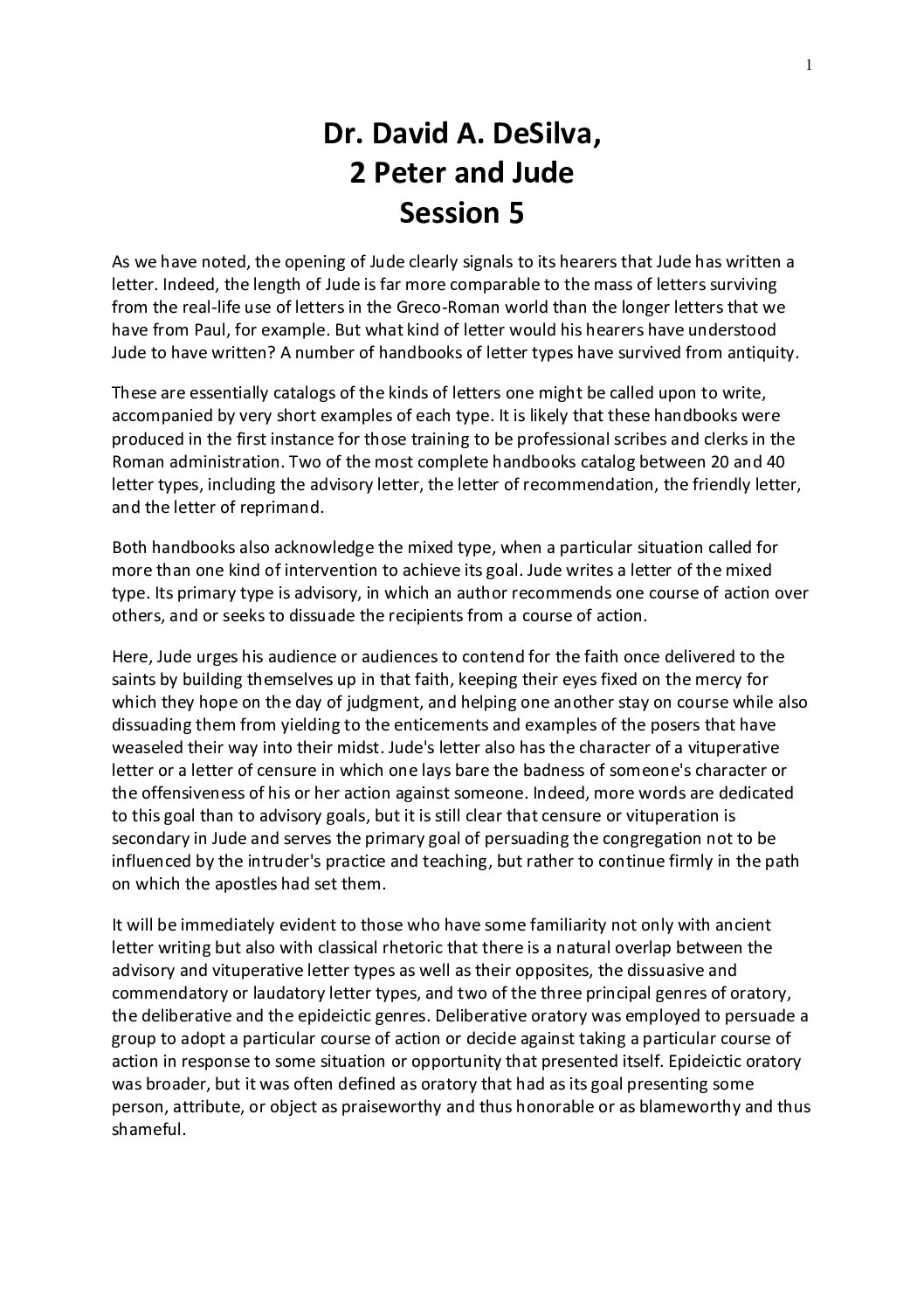 1

Dr. David A. DeSilva,
2 Peter and Jude
Session 5

As we have noted, the opening of Jude clearly signals to its hearers that Jude has written a letter. Indeed, the length of Jude is far more comparable to the mass of letters surviving from the real-life use of letters in the Greco-Roman world than the longer letters that we have from Paul, for example. But what kind of letter would his hearers have understood Jude to have written? A number of handbooks of letter types have survived from antiquity.

These are essentially catalogs of the kinds of letters one might be called upon to write, accompanied by very short examples of each type. It is likely that these handbooks were produced in the first instance for those training to be professional scribes and clerks in the Roman administration. Two of the most complete handbooks catalog between 20 and 40 letter types, including the advisory letter, the letter of recommendation, the friendly letter, and the letter of reprimand.

Both handbooks also acknowledge the mixed type, when a particular situation called for more than one kind of intervention to achieve its goal. Jude writes a letter of the mixed type. Its primary type is advisory, in which an author recommends one course of action over others, and or seeks to dissuade the recipients from a course of action.

Here, Jude urges his audience or audiences to contend for the faith once delivered to the saints by building themselves up in that faith, keeping their eyes fixed on the mercy for which they hope on the day of judgment, and helping one another stay on course while also dissuading them from yielding to the enticements and examples of the posers that have weaseled their way into their midst. Jude's letter also has the character of a vituperative letter or a letter of censure in which one lays bare the badness of someone's character or the offensiveness of his or her action against someone. Indeed, more words are dedicated to this goal than to advisory goals, but it is still clear that censure or vituperation is secondary in Jude and serves the primary goal of persuading the congregation not to be influenced by the intruder's practice and teaching, but rather to continue firmly in the path on which the apostles had set them.

It will be immediately evident to those who have some familiarity not only with ancient letter writing but also with classical rhetoric that there is a natural overlap between the advisory and vituperative letter types as well as their opposites, the dissuasive and commendatory or laudatory letter types, and two of the three principal genres of oratory, the deliberative and the epideictic genres. Deliberative oratory was employed to persuade a group to adopt a particular course of action or decide against taking a particular course of action in response to some situation or opportunity that presented itself. Epideictic oratory was broader, but it was often defined as oratory that had as its goal presenting some person, attribute, or object as praiseworthy and thus honorable or as blameworthy and thus shameful.